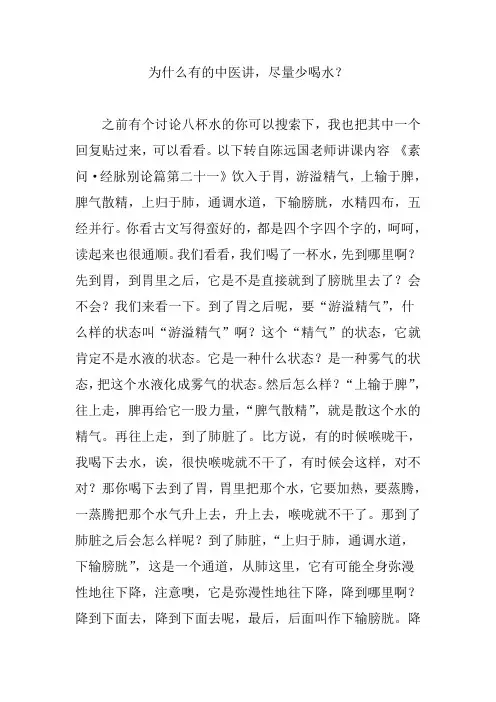 为什么有的中医讲，尽量少喝水？

之前有个讨论八杯水的你可以搜索下，我也把其中一个回复贴过来，可以看看。以下转自陈远国老师讲课内容 《素问·经脉别论篇第二十一》饮入于胃，游溢精气，上输于脾，脾气散精，上归于肺，通调水道，下输膀胱，水精四布，五经并行。你看古文写得蛮好的，都是四个字四个字的，呵呵，读起来也很通顺。我们看看，我们喝了一杯水，先到哪里啊？先到胃，到胃里之后，它是不是直接就到了膀胱里去了？会不会？我们来看一下。到了胃之后呢，要“游溢精气”，什么样的状态叫“游溢精气”啊？这个“精气”的状态，它就肯定不是水液的状态。它是一种什么状态？是一种雾气的状态，把这个水液化成雾气的状态。然后怎么样？“上输于脾”，往上走，脾再给它一股力量，“脾气散精”，就是散这个水的精气。再往上走，到了肺脏了。比方说，有的时候喉咙干，我喝下去水，诶，很快喉咙就不干了，有时候会这样，对不对？那你喝下去到了胃，胃里把那个水，它要加热，要蒸腾，一蒸腾把那个水气升上去，升上去，喉咙就不干了。那到了肺脏之后会怎么样呢？到了肺脏，“上归于肺，通调水道，下输膀胱”，这是一个通道，从肺这里，它有可能全身弥漫性地往下降，注意噢，它是弥漫性地往下降，降到哪里啊？降到下面去，降到下面去呢，最后，后面叫作下输膀胱。降